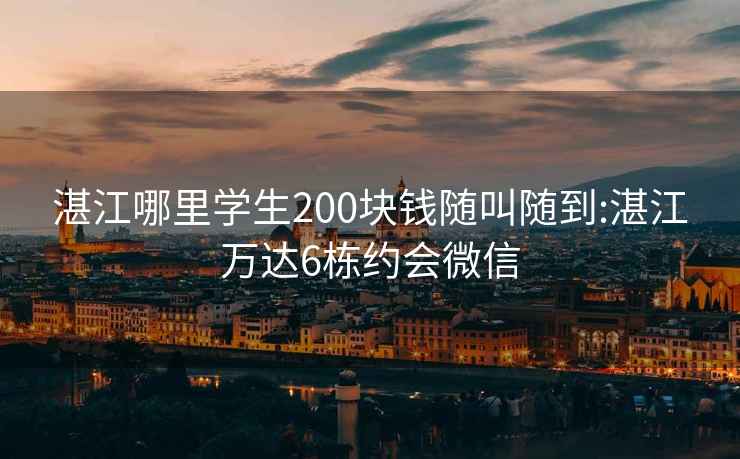 湛江哪里学生200块钱随叫随到:湛江万达6栋约会微信